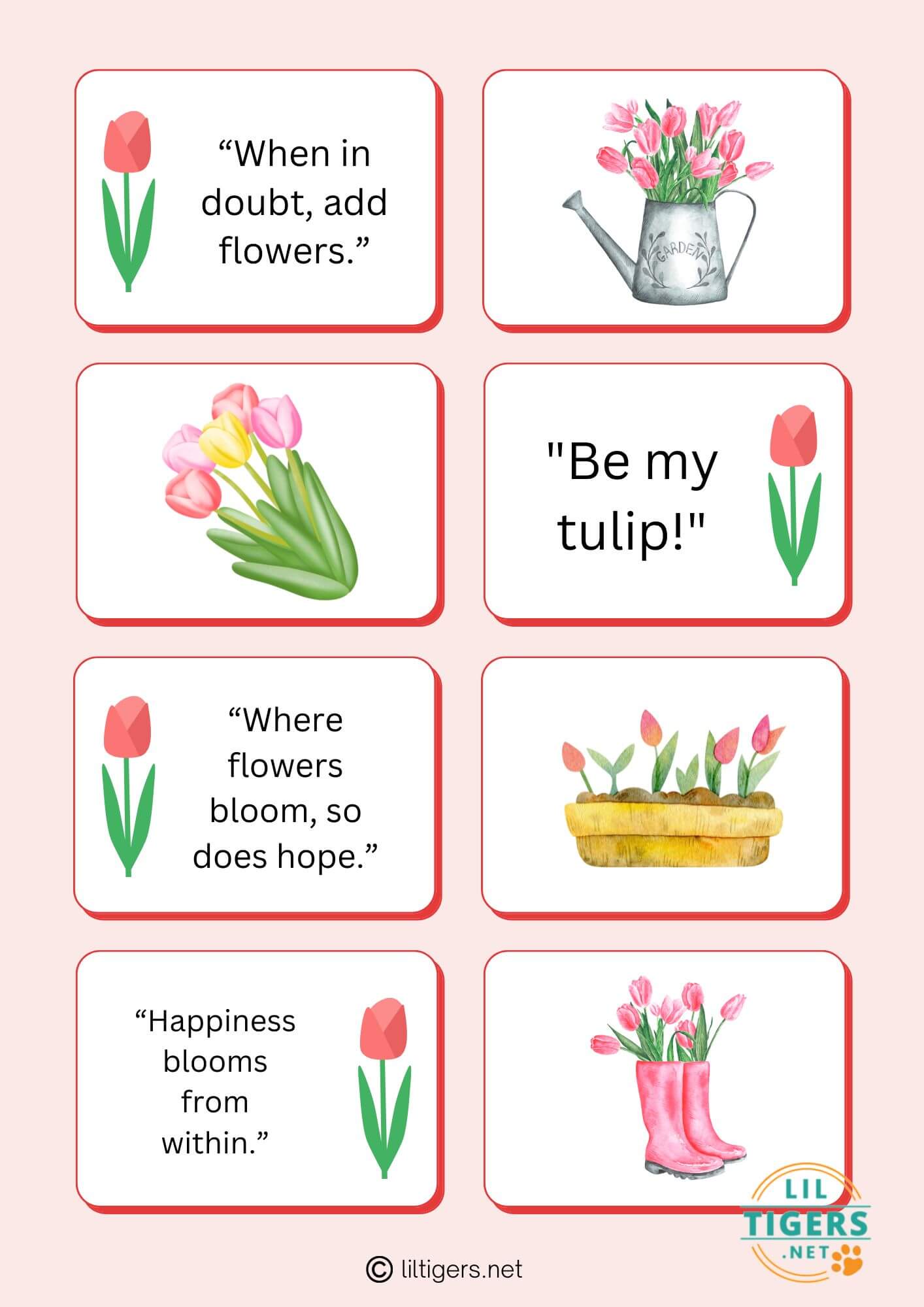 “When in doubt, add flowers.”

GARDEN

"Be my tulip!"

“Where flowers bloom, so does hope.”

“Happiness blooms from within.”

LIL TIGERS .NET

© liltigers.net